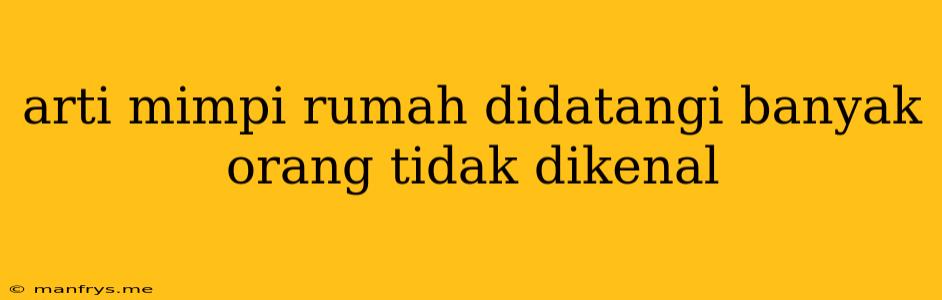 arti mimpi rumah didatangi banyak orang tidak dikenal

© manfrys.me